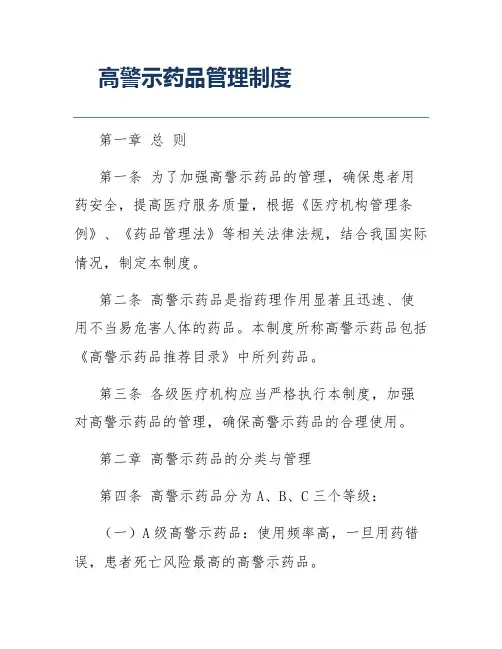 高警示药品管理制度

第一章 总 则

第一条 为了加强高警示药品的管理，确保患者用药安全，提高医疗服务质量，根据《医疗机构管理条例》、《药品管理法》等相关法律法规，结合我国实际情况，制定本制度。

第二条 高警示药品是指药理作用显著且迅速、使用不当易危害人体的药品。本制度所称高警示药品包括《高警示药品推荐目录》中所列药品。

第三条 各级医疗机构应当严格执行本制度，加强对高警示药品的管理，确保高警示药品的合理使用。

第二章 高警示药品的分类与管理

第四条 高警示药品分为 A、B、C 三个等级：

（一）A 级高警示药品：使用频率高，一旦用药错误，患者死亡风险最高的高警示药品。